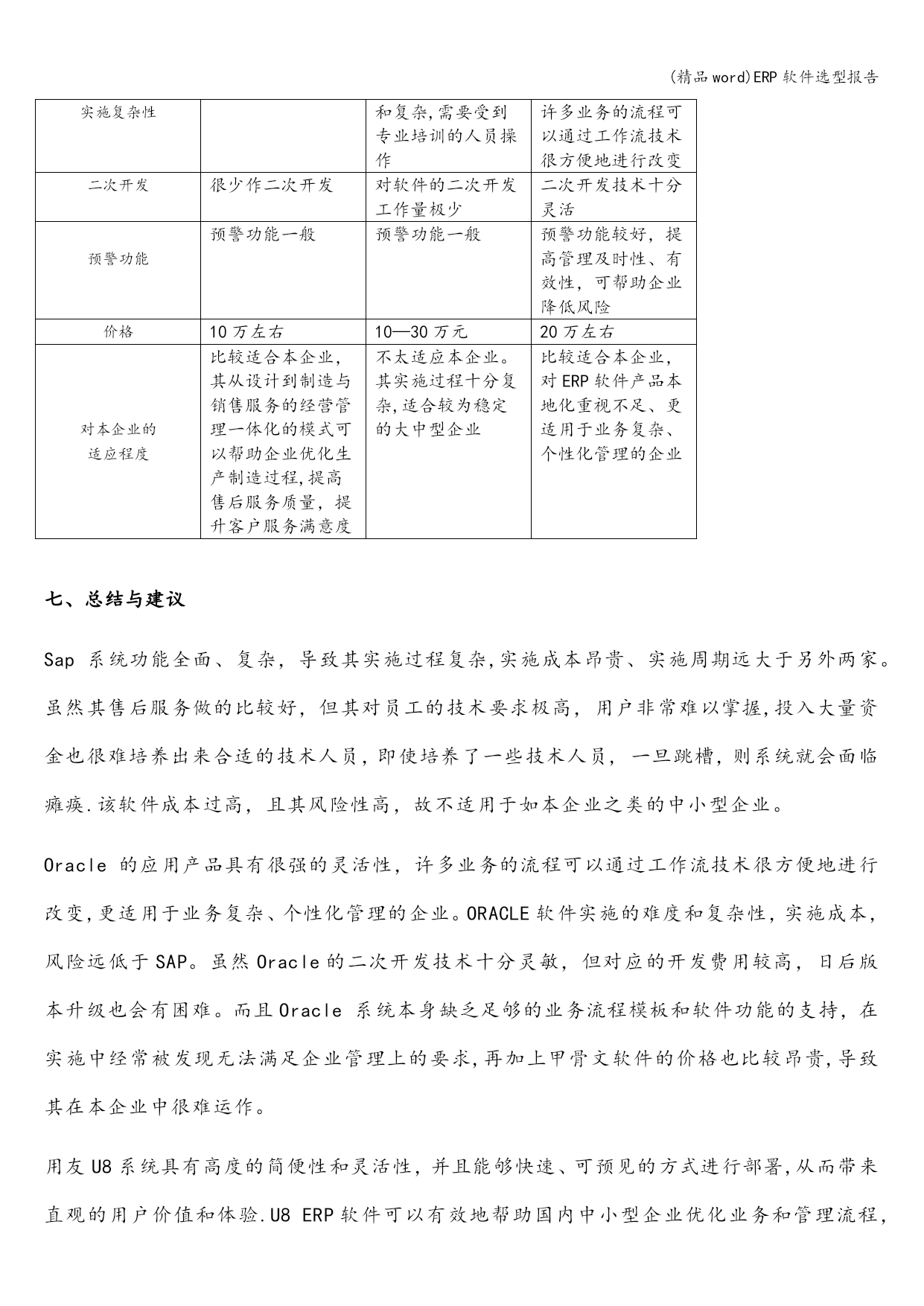 (精品word)ERP软件选型报告

| 实施复杂性 |  | 和复杂,需要受到专业培训的人员操作 | 许多业务的流程可以通过工作流技术很方便地进行改变 |
|---|---|---|---|
| 二次开发 | 很少作二次开发 | 对软件的二次开发工作量极少 | 二次开发技术十分灵活 |
| 预警功能 | 预警功能一般 | 预警功能一般 | 预警功能较好，提高管理及时性、有效性，可帮助企业降低风险 |
| 价格 | 10万左右 | 10—30万元 | 20万左右 |
| 对本企业的适应程度 | 比较适合本企业，其从设计到制造与销售服务的经营管理一体化的模式可以帮助企业优化生产制造过程,提高售后服务质量，提升客户服务满意度 | 不太适应本企业。其实施过程十分复杂,适合较为稳定的大中型企业 | 比较适合本企业，对ERP软件产品本地化重视不足、更适用于业务复杂、个性化管理的企业 |

七、总结与建议

Sap 系统功能全面、复杂，导致其实施过程复杂,实施成本昂贵、实施周期远大于另外两家。虽然其售后服务做的比较好，但其对员工的技术要求极高，用户非常难以掌握,投入大量资金也很难培养出来合适的技术人员,即使培养了一些技术人员，一旦跳槽，则系统就会面临瘫痪.该软件成本过高，且其风险性高，故不适用于如本企业之类的中小型企业。

Oracle 的应用产品具有很强的灵活性，许多业务的流程可以通过工作流技术很方便地进行改变,更适用于业务复杂、个性化管理的企业。ORACLE软件实施的难度和复杂性，实施成本，风险远低于SAP。虽然Oracle的二次开发技术十分灵敏，但对应的开发费用较高，日后版本升级也会有困难。而且Oracle 系统本身缺乏足够的业务流程模板和软件功能的支持，在实施中经常被发现无法满足企业管理上的要求,再加上甲骨文软件的价格也比较昂贵,导致其在本企业中很难运作。

用友U8系统具有高度的简便性和灵活性，并且能够快速、可预见的方式进行部署,从而带来直观的用户价值和体验.U8 ERP软件可以有效地帮助国内中小型企业优化业务和管理流程,